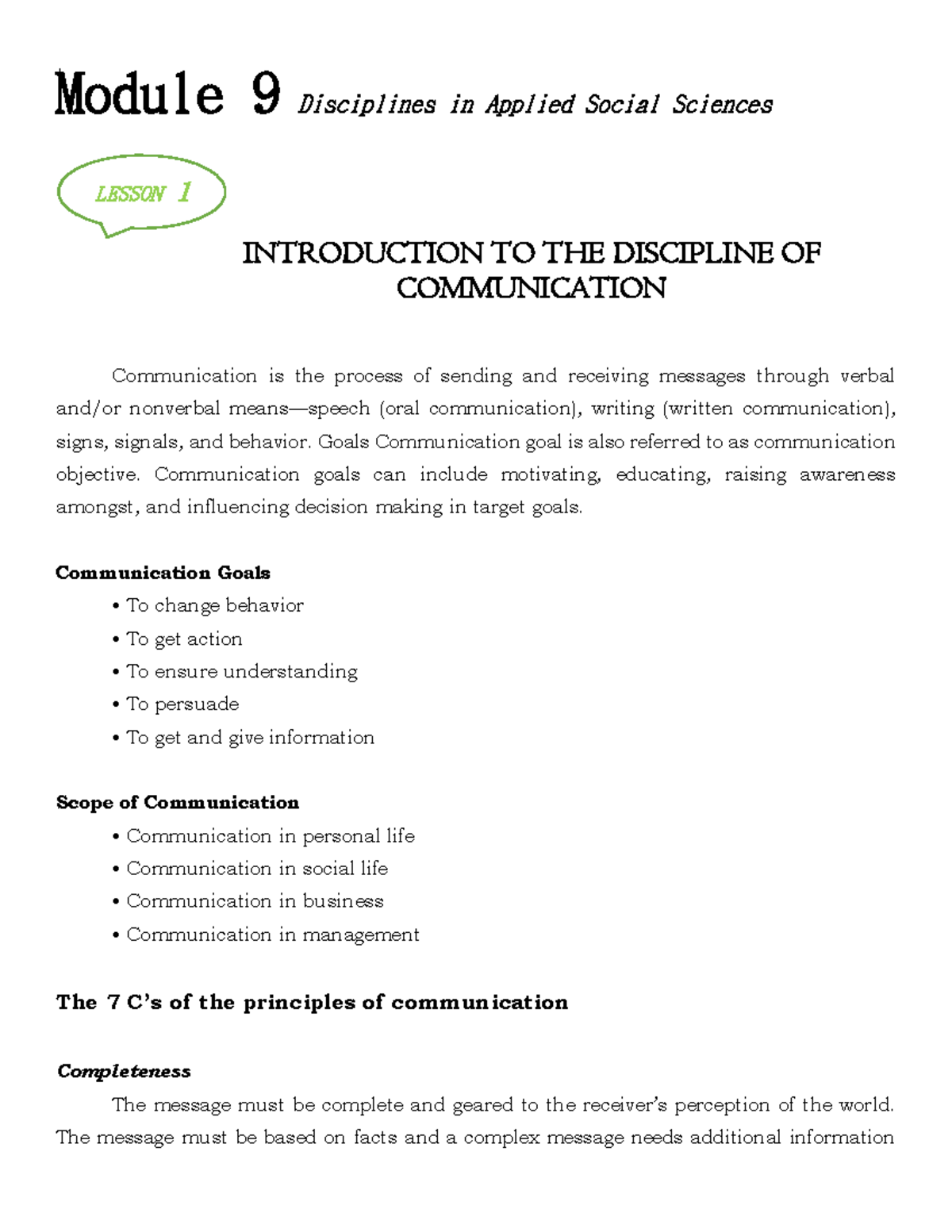 Module 9 Disciplines in Applied Social Sciences

LESSON 1

INTRODUCTION TO THE DISCIPLINE OF COMMUNICATION

Communication is the process of sending and receiving messages through verbal and/or nonverbal means—speech (oral communication), writing (written communication), signs, signals, and behavior. Goals Communication goal is also referred to as communication objective. Communication goals can include motivating, educating, raising awareness amongst, and influencing decision making in target goals.

Communication Goals
• To change behavior
• To get action
• To ensure understanding
• To persuade
• To get and give information

Scope of Communication
• Communication in personal life
• Communication in social life
• Communication in business
• Communication in management

The 7 C's of the principles of communication

Completeness
The message must be complete and geared to the receiver's perception of the world. The message must be based on facts and a complex message needs additional information